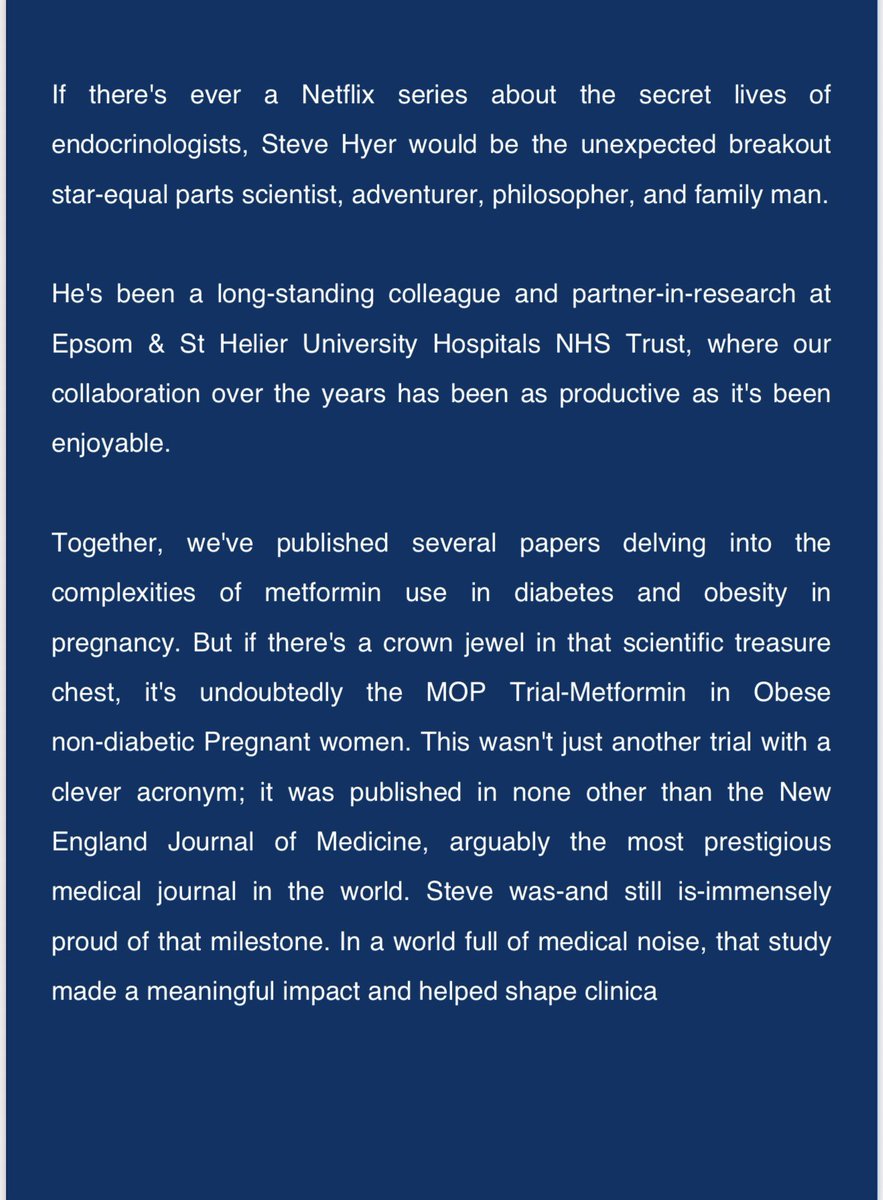 If there's ever a Netflix series about the secret lives of endocrinologists, Steve Hyer would be the unexpected breakout star-equal parts scientist, adventurer, philosopher, and family man.

He's been a long-standing colleague and partner-in-research at Epsom & St Helier University Hospitals NHS Trust, where our collaboration over the years has been as productive as it's been enjoyable.

Together, we've published several papers delving into the complexities of metformin use in diabetes and obesity in pregnancy. But if there's a crown jewel in that scientific treasure chest, it's undoubtedly the MOP Trial-Metformin in Obese non-diabetic Pregnant women. This wasn't just another trial with a clever acronym; it was published in none other than the New England Journal of Medicine, arguably the most prestigious medical journal in the world. Steve was-and still is-immensely proud of that milestone. In a world full of medical noise, that study made a meaningful impact and helped shape clinica